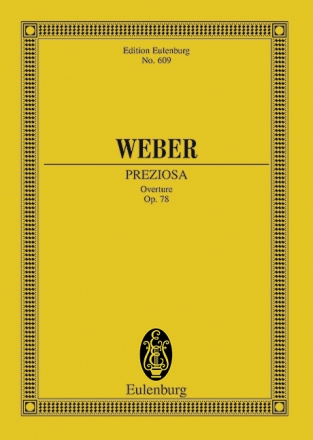 Edition Eulenburg
No. 609

WEBER

PREZIOSA
Overture
Op. 78

Eulenburg